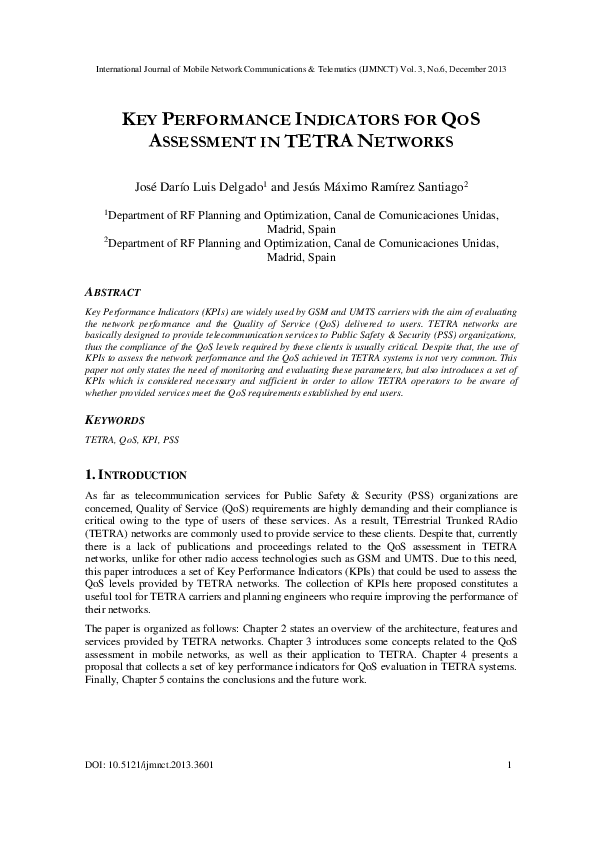 International Journal of Mobile Network Communications & Telematics (IJMNCT) Vol. 3, No.6, December 2013

KEY PERFORMANCE INDICATORS FOR QOS ASSESSMENT IN TETRA NETWORKS

José Darío Luis Delgado$^1$ and Jesús Máximo Ramírez Santiago$^2$

$^1$Department of RF Planning and Optimization, Canal de Comunicaciones Unidas, Madrid, Spain
$^2$Department of RF Planning and Optimization, Canal de Comunicaciones Unidas, Madrid, Spain

ABSTRACT

Key Performance Indicators (KPIs) are widely used by GSM and UMTS carriers with the aim of evaluating the network performance and the Quality of Service (QoS) delivered to users. TETRA networks are basically designed to provide telecommunication services to Public Safety & Security (PSS) organizations, thus the compliance of the QoS levels required by these clients is usually critical. Despite that, the use of KPIs to assess the network performance and the QoS achieved in TETRA systems is not very common. This paper not only states the need of monitoring and evaluating these parameters, but also introduces a set of KPIs which is considered necessary and sufficient in order to allow TETRA operators to be aware of whether provided services meet the QoS requirements established by end users.

KEYWORDS

TETRA, QoS, KPI, PSS

1. INTRODUCTION

As far as telecommunication services for Public Safety & Security (PSS) organizations are concerned, Quality of Service (QoS) requirements are highly demanding and their compliance is critical owing to the type of users of these services. As a result, TErrestrial Trunked RAdio (TETRA) networks are commonly used to provide service to these clients. Despite that, currently there is a lack of publications and proceedings related to the QoS assessment in TETRA networks, unlike for other radio access technologies such as GSM and UMTS. Due to this need, this paper introduces a set of Key Performance Indicators (KPIs) that could be used to assess the QoS levels provided by TETRA networks. The collection of KPIs here proposed constitutes a useful tool for TETRA carriers and planning engineers who require improving the performance of their networks.

The paper is organized as follows: Chapter 2 states an overview of the architecture, features and services provided by TETRA networks. Chapter 3 introduces some concepts related to the QoS assessment in mobile networks, as well as their application to TETRA. Chapter 4 presents a proposal that collects a set of key performance indicators for QoS evaluation in TETRA systems. Finally, Chapter 5 contains the conclusions and the future work.

DOI: 10.5121/ijmnct.2013.3601 1